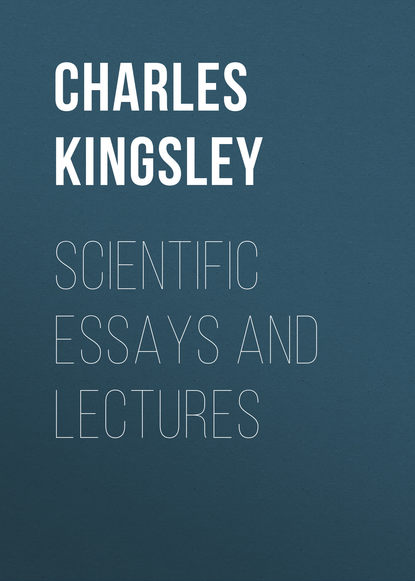 CHARLES
KINGSLEY

SCIENTIFIC
ESSAYS AND
LECTURES